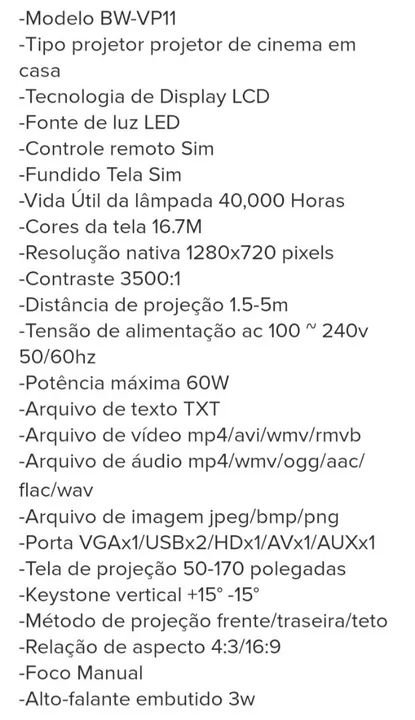 -Modelo BW-VP11
-Tipo projetor projetor de cinema em casa
-Tecnologia de Display LCD
-Fonte de luz LED
-Controle remoto Sim
-Fundido Tela Sim
-Vida Útil da lâmpada 40,000 Horas
-Cores da tela 16.7M
-Resolução nativa 1280x720 pixels
-Contraste 3500:1
-Distância de projeção 1.5-5m
-Tensão de alimentação ac 100 ~ 240v 50/60hz
-Potência máxima 60W
-Arquivo de texto TXT
-Arquivo de vídeo mp4/avi/wmv/rmvb
-Arquivo de áudio mp4/wmv/ogg/aac/flac/wav
-Arquivo de imagem jpeg/bmp/png
-Porta VGAx1/USBx2/HDx1/AVx1/AUXx1
-Tela de projeção 50-170 polegadas
-Keystone vertical +15° -15°
-Método de projeção frente/traseira/teto
-Relação de aspecto 4:3/16:9
-Foco Manual
-Alto-falante embutido 3w